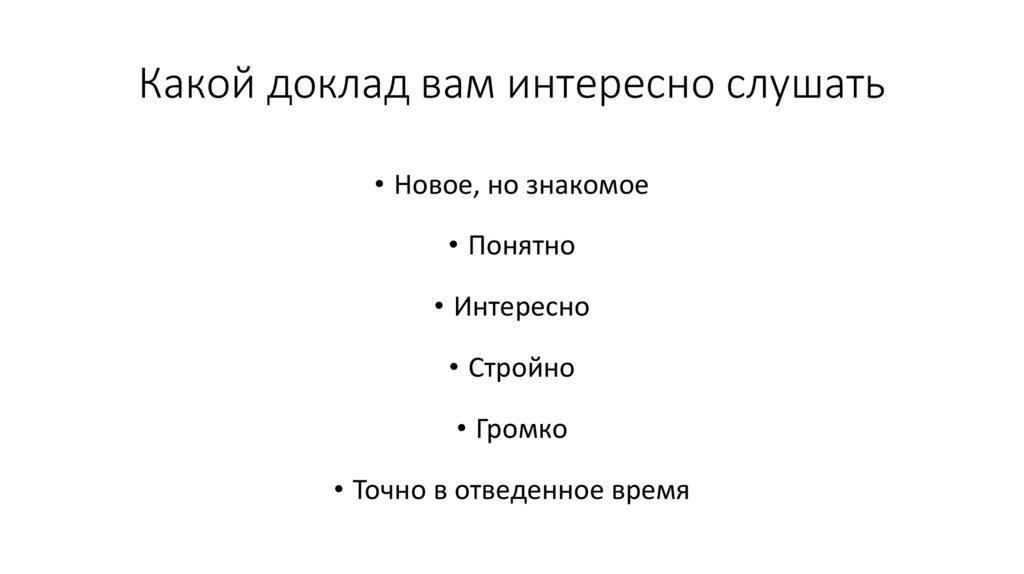 Какой доклад вам интересно слушать

• Новое, но знакомое

• Понятно

• Интересно

• Стройно

• Громко

• Точно в отведенное время